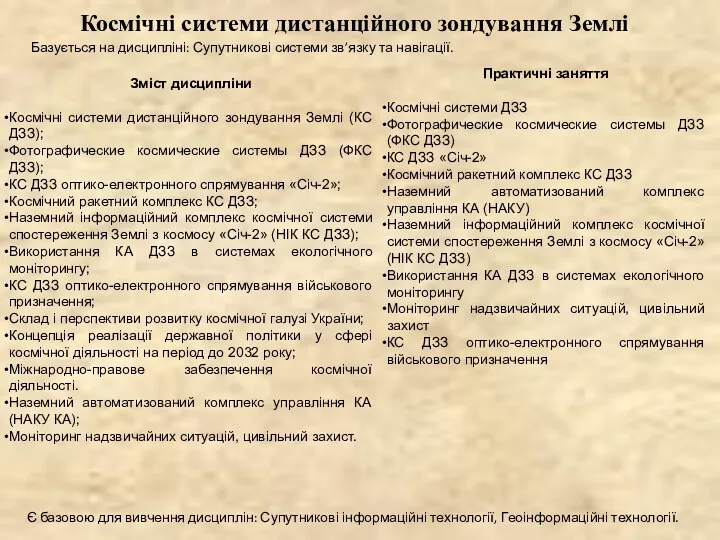 Космічні системи дистанційного зондування Землі

Базується на дисципліні: Супутникові системи зв’язку та навігації.

Зміст дисципліни

•Космічні системи дистанційного зондування Землі (КС ДЗЗ);
•Фотографические космические системы ДЗЗ (ФКС ДЗЗ);
•КС ДЗЗ оптико-електронного спрямування «Січ-2»;
•Космічний ракетний комплекс КС ДЗЗ;
•Наземний інформаційний комплекс космічної системи спостереження Землі з космосу «Січ-2» (НІК КС ДЗЗ);
•Використання КА ДЗЗ в системах екологічного моніторингу;
•КС ДЗЗ оптико-електронного спрямування військового призначення;
•Склад і перспективи розвитку космічної галузі України;
•Концепція реалізації державної політики у сфері космічної діяльності на період до 2032 року;
•Міжнародно-правове забезпечення космічної діяльності.
•Наземний автоматизований комплекс управління КА (НАКУ КА);
•Моніторинг надзвичайних ситуацій, цивільний захист.

Практичні заняття

•Космічні системи ДЗЗ
•Фотографические космические системы ДЗЗ (ФКС ДЗЗ)
•КС ДЗЗ «Січ-2»
•Космічний ракетний комплекс КС ДЗЗ
•Наземний автоматизований комплекс управління КА (НАКУ)
•Наземний інформаційний комплекс космічної системи спостереження Землі з космосу «Січ-2» (НІК КС ДЗЗ)
•Використання КА ДЗЗ в системах екологічного моніторингу
•Моніторинг надзвичайних ситуацій, цивільний захист
•КС ДЗЗ оптико-електронного спрямування військового призначення

Є базовою для вивчення дисциплін: Супутникові інформаційні технології, Геоінформаційні технології.